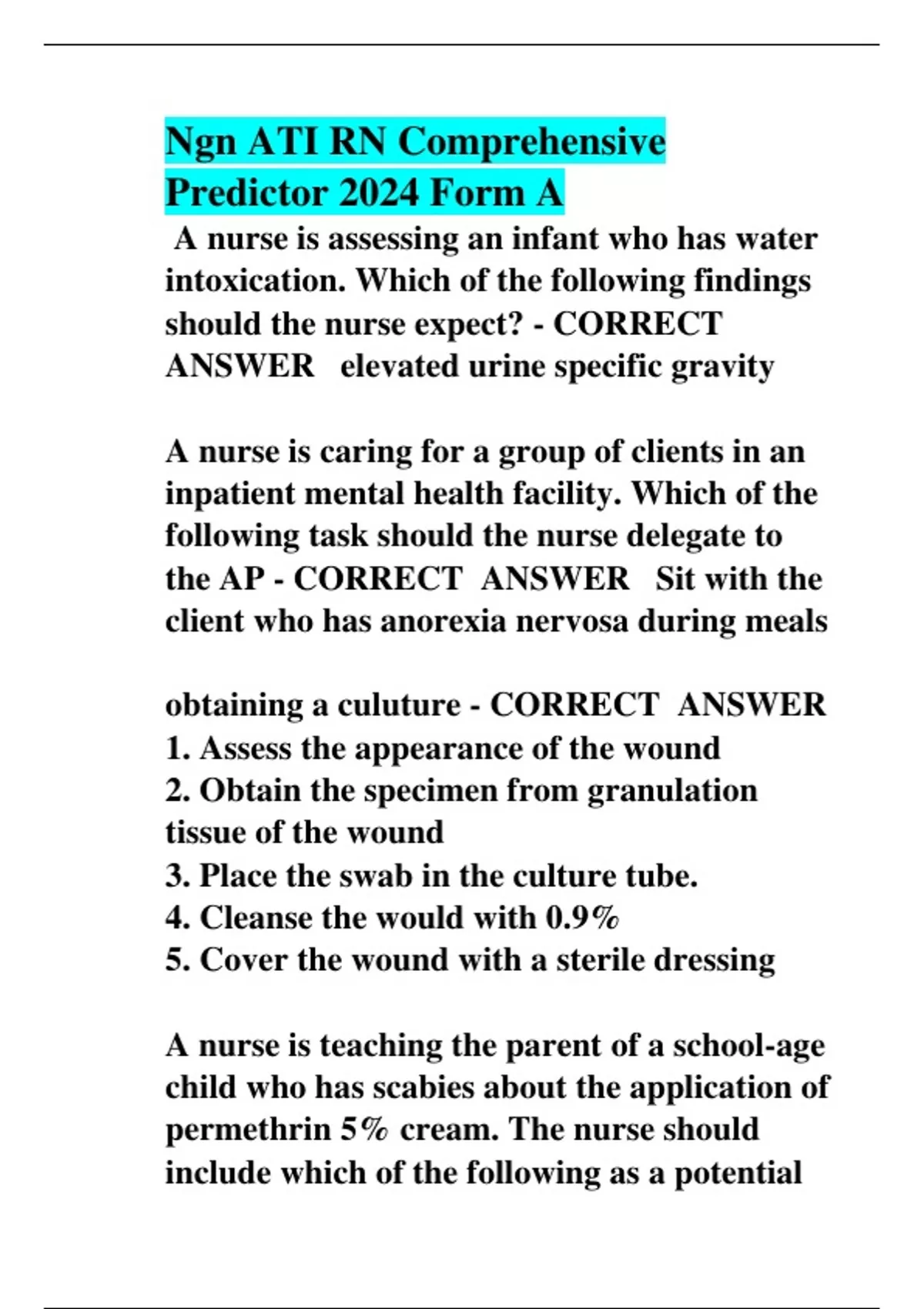 Ngn ATI RN Comprehensive Predictor 2024 Form A

A nurse is assessing an infant who has water intoxication. Which of the following findings should the nurse expect? - CORRECT ANSWER elevated urine specific gravity

A nurse is caring for a group of clients in an inpatient mental health facility. Which of the following task should the nurse delegate to the AP - CORRECT ANSWER Sit with the client who has anorexia nervosa during meals

obtaining a culuture - CORRECT ANSWER
1. Assess the appearance of the wound
2. Obtain the specimen from granulation tissue of the wound
3. Place the swab in the culture tube.
4. Cleanse the would with 0.9%
5. Cover the wound with a sterile dressing

A nurse is teaching the parent of a school-age child who has scabies about the application of permethrin 5% cream. The nurse should include which of the following as a potential